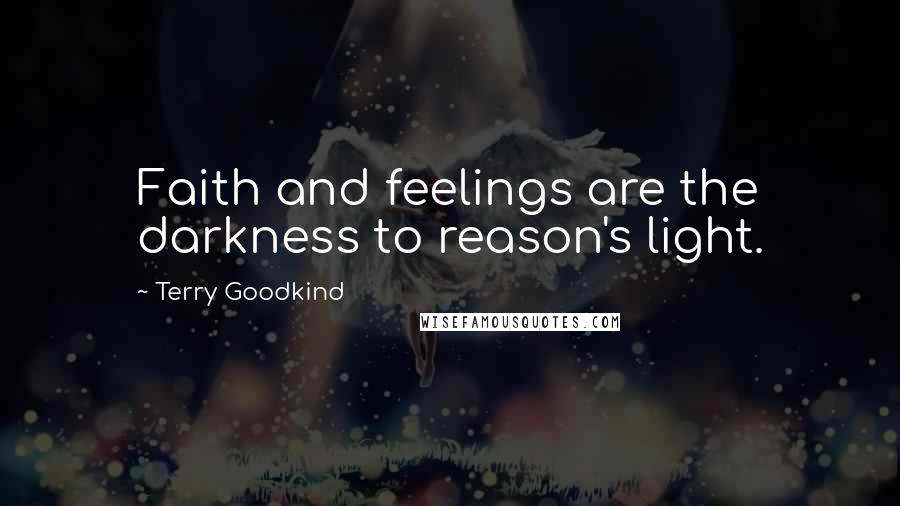 Faith and feelings are the darkness to reason's light.

~ Terry Goodkind

WISEFAMOUSQUOTES.COM